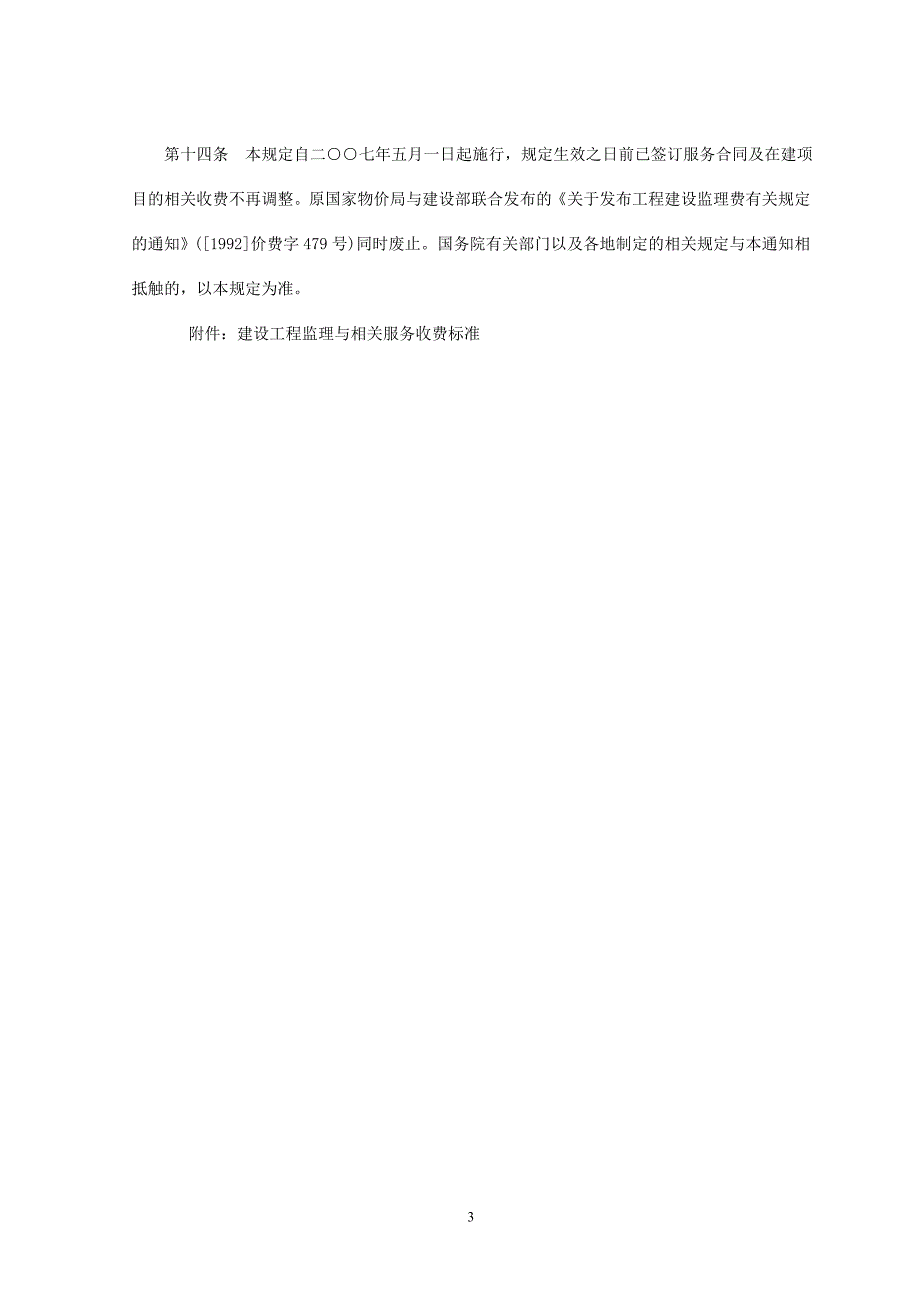 第十四条　本规定自二〇〇七年五月一日起施行，规定生效之日前已签订服务合同及在建项目的相关收费不再调整。原国家物价局与建设部联合发布的《关于发布工程建设监理费有关规定的通知》([1992]价费字 479 号)同时废止。国务院有关部门以及各地制定的相关规定与本通知相抵触的，以本规定为准。

附件：建设工程监理与相关服务收费标准

3